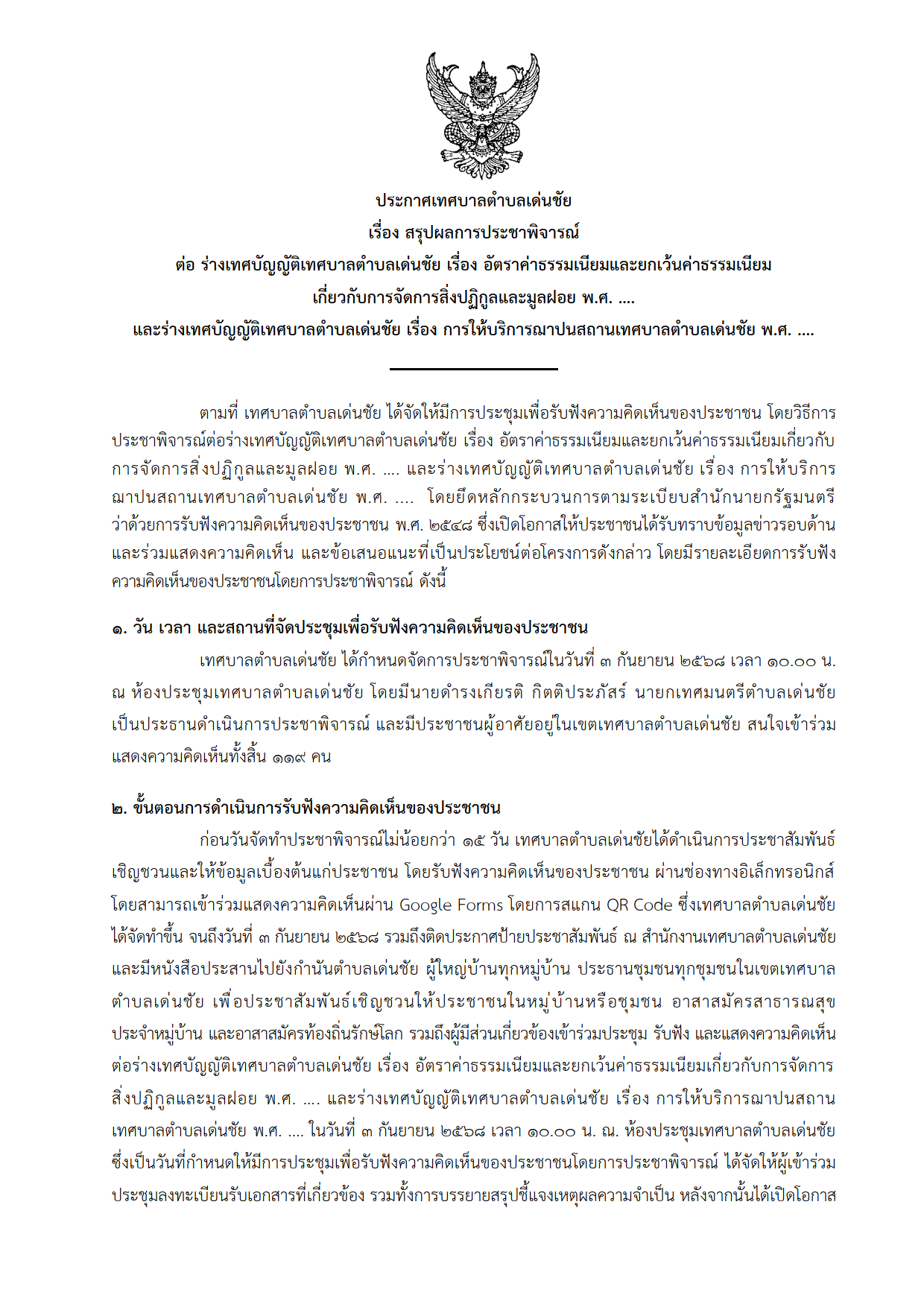 ประกาศเทศบาลตำบลเด่นชัย
เรื่อง สรุปผลการประชาพิจารณ์
ต่อ ร่างเทศบัญญัติเทศบาลตำบลเด่นชัย เรื่อง อัตราค่าธรรมเนียมและยกเว้นค่าธรรมเนียม
เกี่ยวกับการจัดการสิ่งปฏิกูลและมูลฝอย พ.ศ. ....
และร่างเทศบัญญัติเทศบาลตำบลเด่นชัย เรื่อง การให้บริการฌาปนสถานเทศบาลตำบลเด่นชัย พ.ศ. ....

ตามที่ เทศบาลตำบลเด่นชัย ได้จัดให้มีการประชุมเพื่อรับฟังความคิดเห็นของประชาชน โดยวิธีการประชาพิจารณ์ต่อร่างเทศบัญญัติเทศบาลตำบลเด่นชัย เรื่อง อัตราค่าธรรมเนียมและยกเว้นค่าธรรมเนียมเกี่ยวกับการจัดการสิ่งปฏิกูลและมูลฝอย พ.ศ. .... และร่างเทศบัญญัติเทศบาลตำบลเด่นชัย เรื่อง การให้บริการฌาปนสถานเทศบาลตำบลเด่นชัย พ.ศ. .... โดยยึดหลักกระบวนการตามระเบียบสำนักนายกรัฐมนตรีว่าด้วยการรับฟังความคิดเห็นของประชาชน พ.ศ. ๒๕๔๘ ซึ่งเปิดโอกาสให้ประชาชนได้รับทราบข้อมูลข่าวรอบด้าน และร่วมแสดงความคิดเห็น และข้อเสนอแนะที่เป็นประโยชน์ต่อโครงการดังกล่าว โดยมีรายละเอียดการรับฟังความคิดเห็นของประชาชนโดยการประชาพิจารณ์ ดังนี้

๑. วัน เวลา และสถานที่จัดประชุมเพื่อรับฟังความคิดเห็นของประชาชน
เทศบาลตำบลเด่นชัย ได้กำหนดจัดการประชาพิจารณ์ในวันที่ ๓ กันยายน ๒๕๖๘ เวลา ๑๐.๐๐ น. ณ ห้องประชุมเทศบาลตำบลเด่นชัย โดยมีนายดำรงเกียรติ กิตติประภัสร์ นายกเทศมนตรีตำบลเด่นชัย เป็นประธานดำเนินการประชาพิจารณ์ และมีประชาชนผู้อาศัยอยู่ในเขตเทศบาลตำบลเด่นชัย สนใจเข้าร่วมแสดงความคิดเห็นทั้งสิ้น ๑๑๙ คน

๒. ขั้นตอนการดำเนินการรับฟังความคิดเห็นของประชาชน
ก่อนวันจัดทำประชาพิจารณ์ไม่น้อยกว่า ๑๕ วัน เทศบาลตำบลเด่นชัยได้ดำเนินการประชาสัมพันธ์เชิญชวนและให้ข้อมูลเบื้องต้นแก่ประชาชน โดยรับฟังความคิดเห็นของประชาชน ผ่านช่องทางอิเล็กทรอนิกส์ โดยสามารถเข้าร่วมแสดงความคิดเห็นผ่าน Google Forms โดยการสแกน QR Code ซึ่งเทศบาลตำบลเด่นชัยได้จัดทำขึ้น จนถึงวันที่ ๓ กันยายน ๒๕๖๘ รวมถึงติดประกาศป้ายประชาสัมพันธ์ ณ สำนักงานเทศบาลตำบลเด่นชัย และมีหนังสือประสานไปยังกำนันตำบลเด่นชัย ผู้ใหญ่บ้านทุกหมู่บ้าน ประธานชุมชนทุกชุมชนในเขตเทศบาลตำบลเด่นชัย เพื่อประชาสัมพันธ์เชิญชวนให้ประชาชนในหมู่บ้านหรือชุมชน อาสาสมัครสาธารณสุขประจำหมู่บ้าน และอาสาสมัครท้องถิ่นรักษ์โลก รวมถึงผู้มีส่วนเกี่ยวข้องเข้าร่วมประชุม รับฟัง และแสดงความคิดเห็นต่อร่างเทศบัญญัติเทศบาลตำบลเด่นชัย เรื่อง อัตราค่าธรรมเนียมและยกเว้นค่าธรรมเนียมเกี่ยวกับการจัดการสิ่งปฏิกูลและมูลฝอย พ.ศ. .... และร่างเทศบัญญัติเทศบาลตำบลเด่นชัย เรื่อง การให้บริการฌาปนสถานเทศบาลตำบลเด่นชัย พ.ศ. .... ในวันที่ ๓ กันยายน ๒๕๖๘ เวลา ๑๐.๐๐ น. ณ. ห้องประชุมเทศบาลตำบลเด่นชัย ซึ่งเป็นวันที่กำหนดให้มีการประชุมเพื่อรับฟังความคิดเห็นของประชาชนโดยการประชาพิจารณ์ ได้จัดให้ผู้เข้าร่วมประชุมลงทะเบียนรับเอกสารที่เกี่ยวข้อง รวมทั้งการบรรยายสรุปชี้แจงเหตุผลความจำเป็น หลังจากนั้นได้เปิดโอกาส